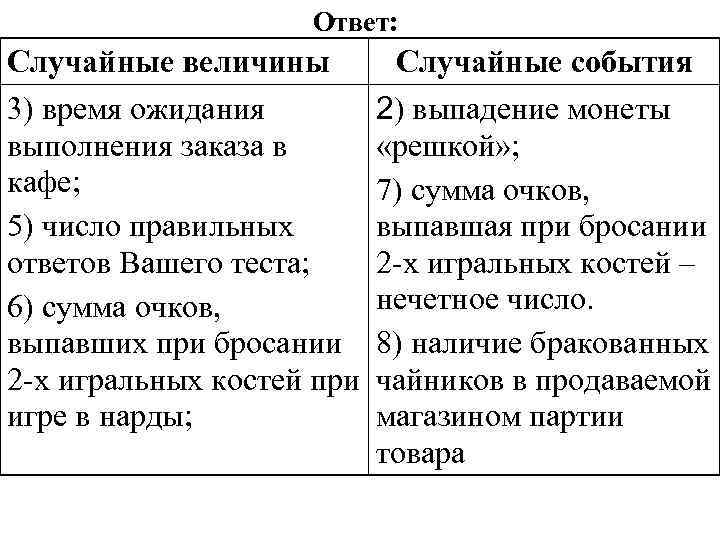 Ответ:

| Случайные величины | Случайные события |
|---|---|
| 3) время ожидания выполнения заказа в кафе; 5) число правильных ответов Вашего теста; 6) сумма очков, выпавших при бросании 2-х игральных костей при игре в нарды; | 2) выпадение монеты «решкой»; 7) сумма очков, выпавшая при бросании 2-х игральных костей – нечетное число. 8) наличие бракованных чайников в продаваемой магазином партии товара |